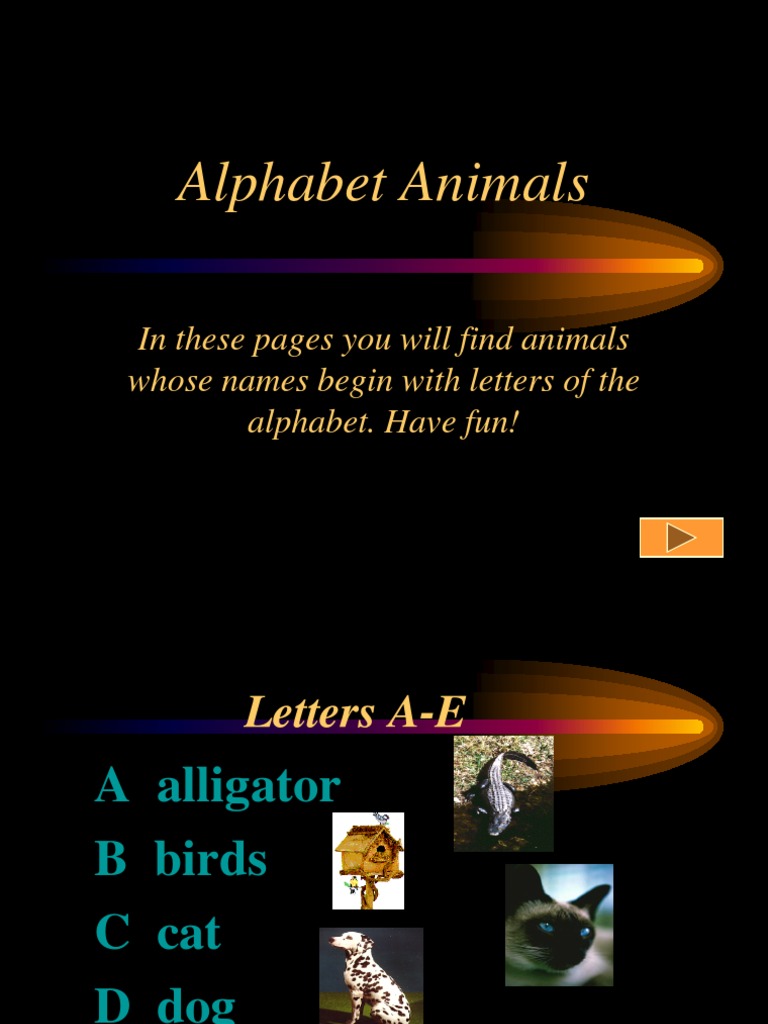 Alphabet Animals

In these pages you will find animals whose names begin with letters of the alphabet. Have fun!

Letters A-E

A alligator

B birds

C cat

D dog